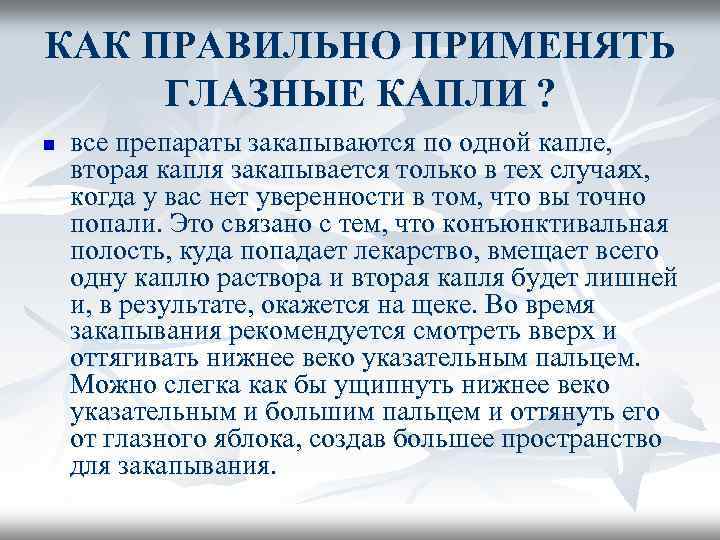 КАК ПРАВИЛЬНО ПРИМЕНЯТЬ ГЛАЗНЫЕ КАПЛИ ?

все препараты закапываются по одной капле, вторая капля закапывается только в тех случаях, когда у вас нет уверенности в том, что вы точно попали. Это связано с тем, что конъюнктивальная полость, куда попадает лекарство, вмещает всего одну каплю раствора и вторая капля будет лишней и, в результате, окажется на щеке. Во время закапывания рекомендуется смотреть вверх и оттягивать нижнее веко указательным пальцем. Можно слегка как бы ущипнуть нижнее веко указательным и большим пальцем и оттянуть его от глазного яблока, создав большее пространство для закапывания.